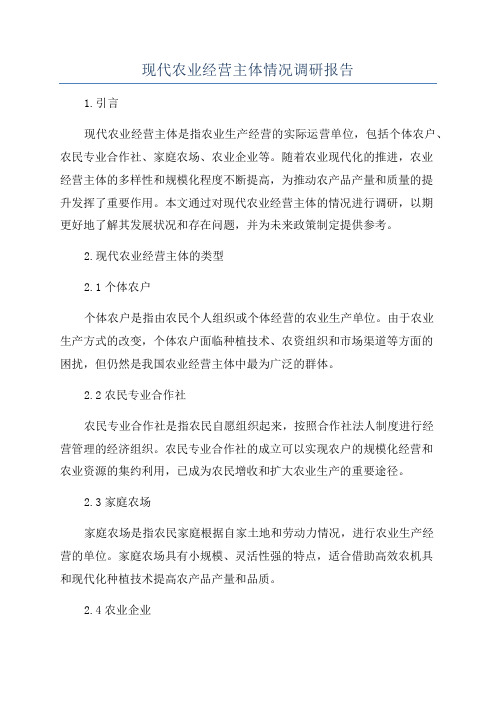 现代农业经营主体情况调研报告

1.引言

现代农业经营主体是指农业生产经营的实际运营单位，包括个体农户、农民专业合作社、家庭农场、农业企业等。随着农业现代化的推进，农业经营主体的多样性和规模化程度不断提高，为推动农产品产量和质量的提升发挥了重要作用。本文通过对现代农业经营主体的情况进行调研，以期更好地了解其发展状况和存在问题，并为未来政策制定提供参考。

2.现代农业经营主体的类型

2.1 个体农户

个体农户是指由农民个人组织或个体经营的农业生产单位。由于农业生产方式的改变，个体农户面临种植技术、农资组织和市场渠道等方面的困扰，但仍然是我国农业经营主体中最为广泛的群体。

2.2 农民专业合作社

农民专业合作社是指农民自愿组织起来，按照合作社法人制度进行经营管理的经济组织。农民专业合作社的成立可以实现农户的规模化经营和农业资源的集约利用，已成为农民增收和扩大农业生产的重要途径。

2.3 家庭农场

家庭农场是指农民家庭根据自家土地和劳动力情况，进行农业生产经营的单位。家庭农场具有小规模、灵活性强的特点，适合借助高效农机具和现代化种植技术提高农产品产量和品质。

2.4 农业企业